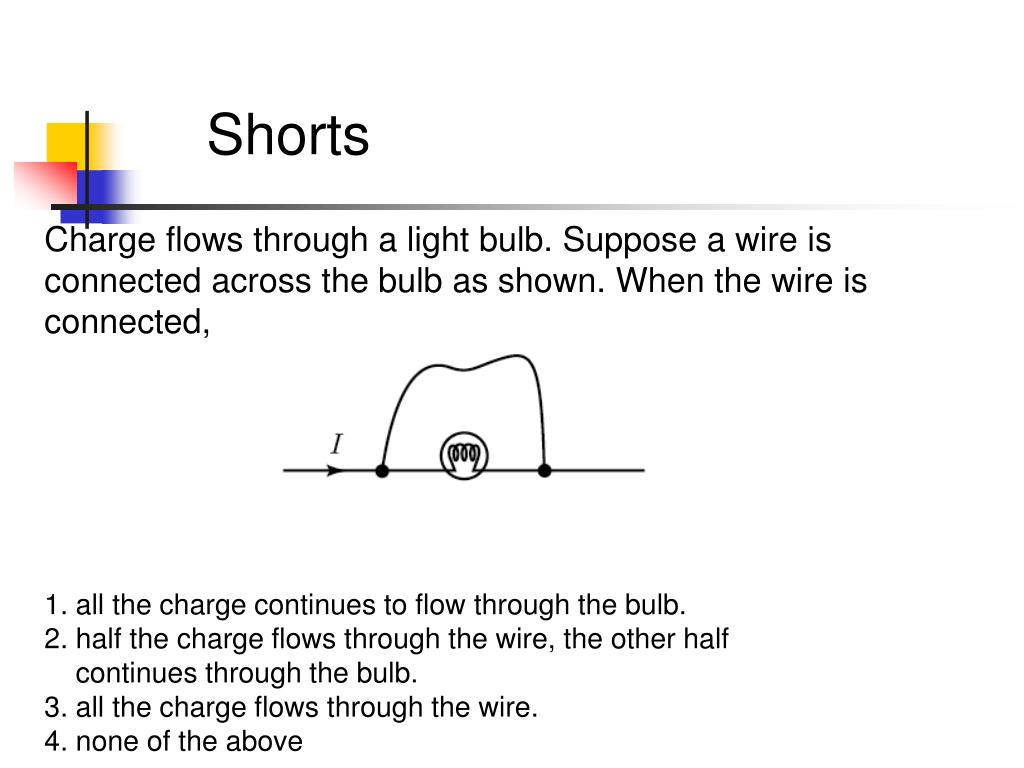 Shorts

Charge flows through a light bulb. Suppose a wire is connected across the bulb as shown. When the wire is connected,

$I$

1. all the charge continues to flow through the bulb.
2. half the charge flows through the wire, the other half continues through the bulb.
3. all the charge flows through the wire.
4. none of the above